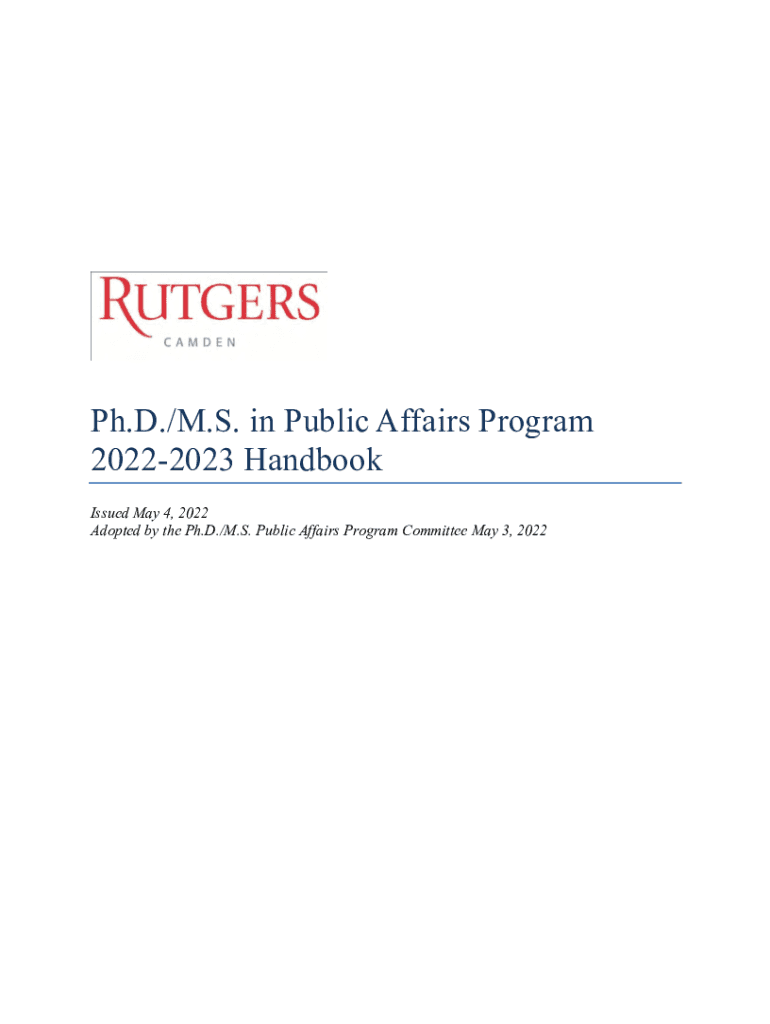 RUTGERS
CAMDEN

Ph.D./M.S. in Public Affairs Program
2022-2023 Handbook

Issued May 4, 2022
Adopted by the Ph.D./M.S. Public Affairs Program Committee May 3, 2022